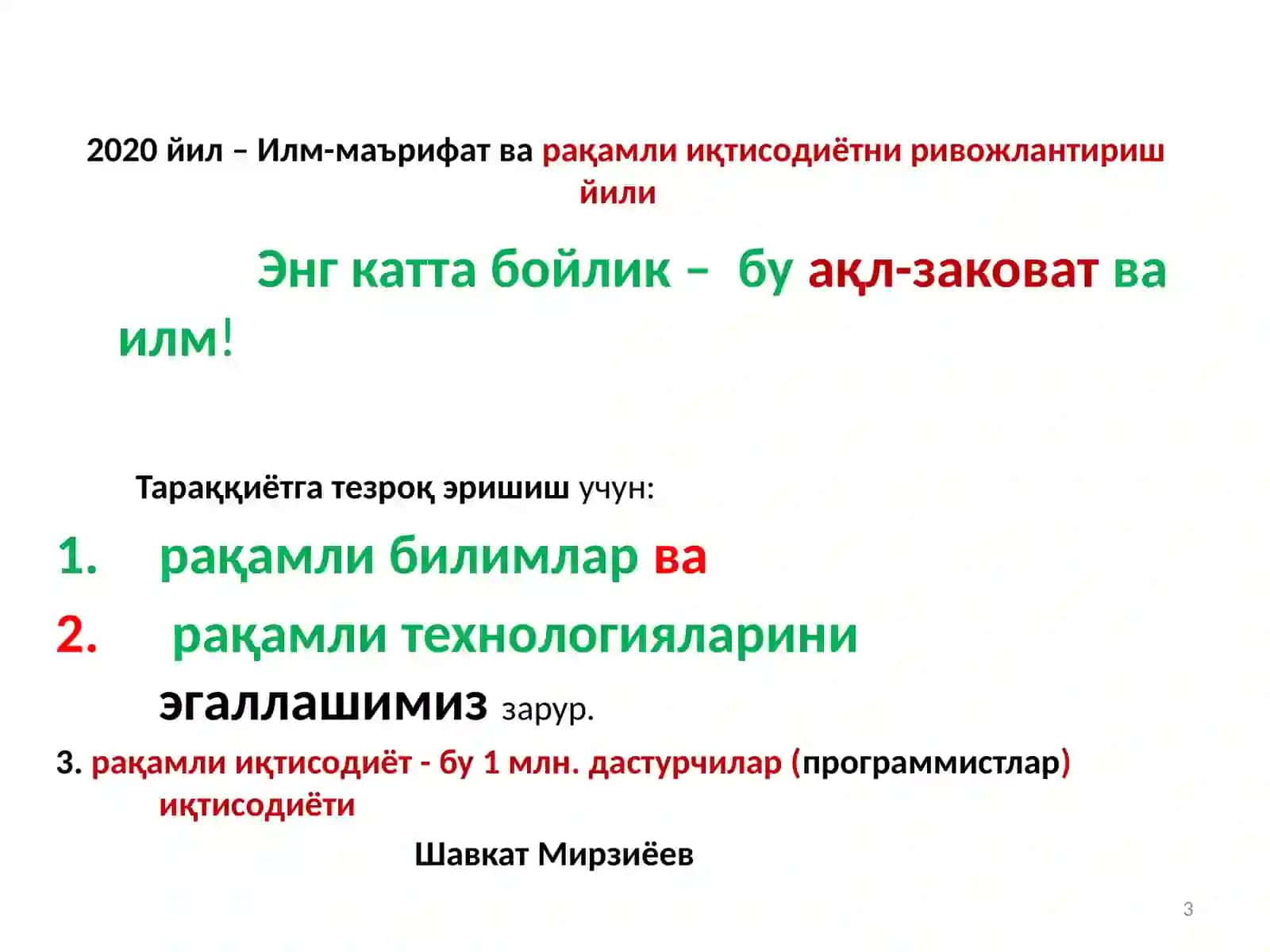 2020 йил – Илм-маърифат ва рақамли иқтисодиётни ривожлантириш йили

Энг катта бойлик – бу ақл-заковат ва илм!

Тараққиётга тезроқ эришиш учун:

1. рақамли билимлар ва
2. рақамли технологияларини эгаллашимиз зарур.

3. рақамли иқтисодиёт - бу 1 млн. дастурчилар (программистлар) иқтисодиёти

Шавкат Мирзиёев

3